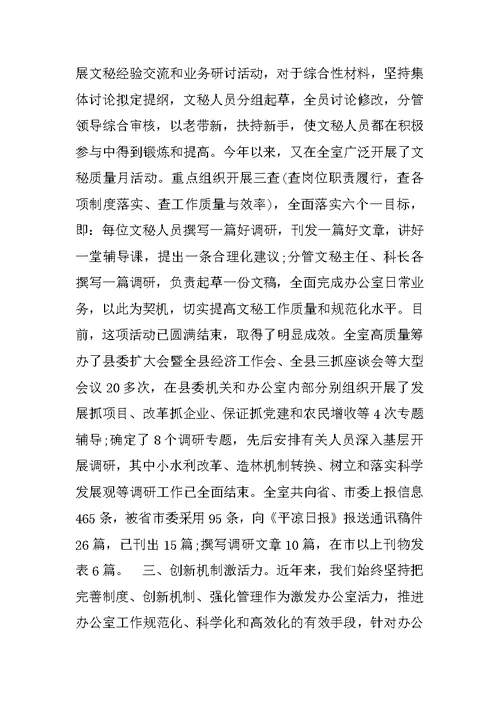 展文秘经验交流和业务研讨活动，对于综合性材料，坚持集体讨论拟定提纲，文秘人员分组起草，全员讨论修改，分管领导综合审核，以老带新，扶持新手，使文秘人员都在积极参与中得到锻炼和提高。今年以来，又在全室广泛开展了文秘质量月活动。重点组织开展三查(查岗位职责履行，查各项制度落实、查工作质量与效率)，全面落实六个一目标，即：每位文秘人员撰写一篇好调研，刊发一篇好文章，讲好一堂辅导课，提出一条合理化建议;分管文秘主任、科长各撰写一篇调研，负责起草一份文稿，全面完成办公室日常业务，以此为契机，切实提高文秘工作质量和规范化水平。目前，这项活动已圆满结束，取得了明显成效。全室高质量筹办了县委扩大会暨全县经济工作会、全县三抓座谈会等大型会议 20 多次，在县委机关和办公室内部分别组织开展了发展抓项目、改革抓企业、保证抓党建和农民增收等 4 次专题辅导;确定了 8 个调研专题，先后安排有关人员深入基层开展调研，其中小水利改革、造林机制转换、树立和落实科学发展观等调研工作已全面结束。全室共向省、市委上报信息 465 条，被省市委采用 95 条，向《平凉日报》报送通讯稿件 26 篇，已刊出 15 篇;撰写调研文章 10 篇，在市以上刊物发表 6 篇。　三、创新机制激活力。近年来，我们始终坚持把完善制度、创新机制、强化管理作为激发办公室活力，推进办公室工作规范化、科学化和高效化的有效手段，针对办公